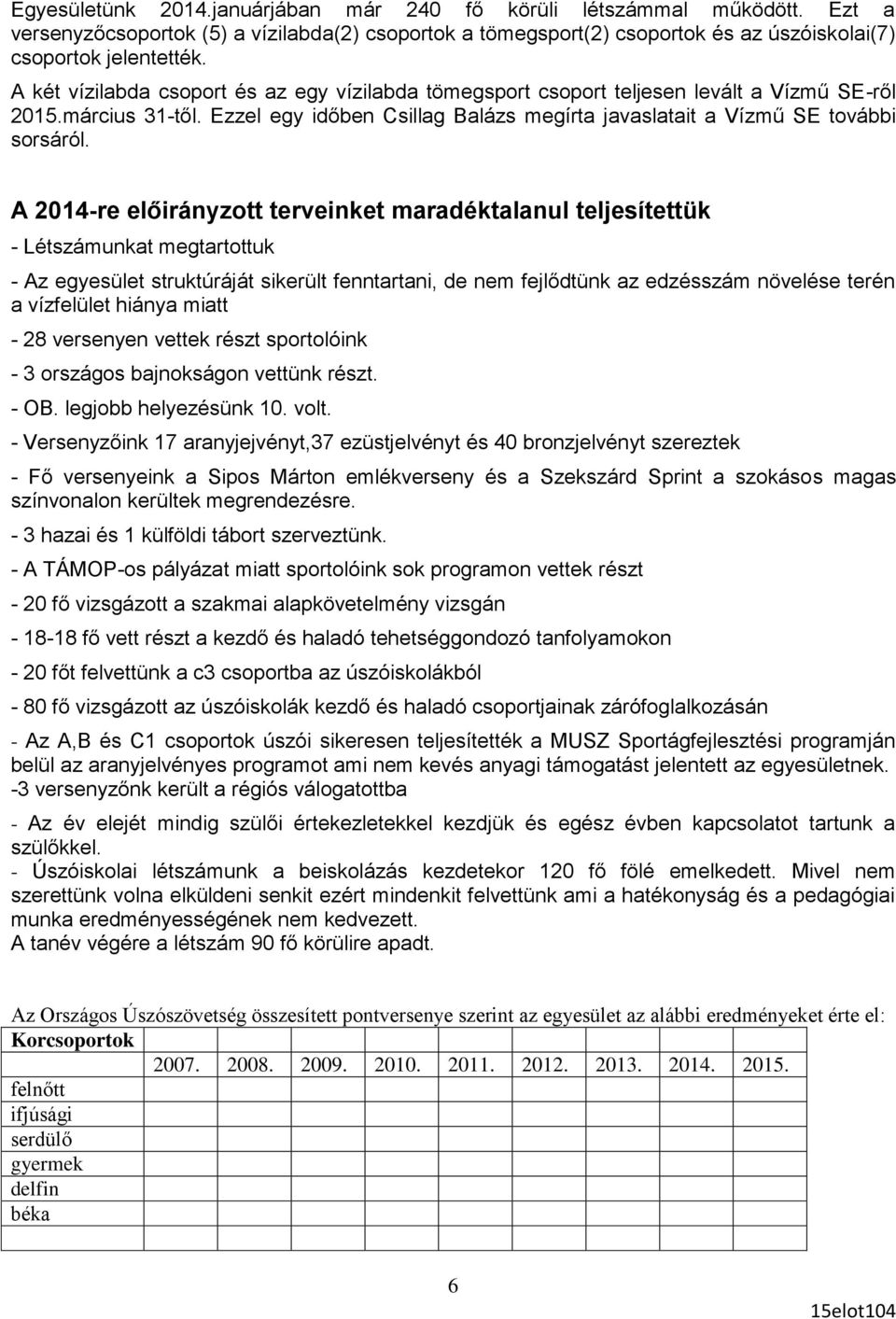 Egyesületünk 2014.januárjában már 240 fő körüli létszámmal működött. Ezt a versenyzőcsoportok (5) a vízilabda(2) csoportok a tömegsport(2) csoportok és az úszóiskolai(7) csoportok jelentették.
A két vízilabda csoport és az egy vízilabda tömegsport csoport teljesen levált a Vízmű SE-ről 2015.március 31-től. Ezzel egy időben Csillag Balázs megírta javaslatait a Vízmű SE további sorsáról.

A 2014-re előirányzott terveinket maradéktalanul teljesítettük

- Létszámunkat megtartottuk

- Az egyesület struktúráját sikerült fenntartani, de nem fejlődtünk az edzésszám növelése terén a vízfelület hiánya miatt

- 28 versenyen vettek részt sportolóink

- 3 országos bajnokságon vettünk részt.

- OB. legjobb helyezésünk 10. volt.

- Versenyzőink 17 aranyjejvényt,37 ezüstjelvényt és 40 bronzjelvényt szereztek

- Fő versenyeink a Sipos Márton emlékverseny és a Szekszárd Sprint a szokásos magas színvonalon kerültek megrendezésre.

- 3 hazai és 1 külföldi tábort szerveztünk.

- A TÁMOP-os pályázat miatt sportolóink sok programon vettek részt

- 20 fő vizsgázott a szakmai alapkövetelmény vizsgán

- 18-18 fő vett részt a kezdő és haladó tehetséggondozó tanfolyamokon

- 20 főt felvettünk a c3 csoportba az úszóiskolákból

- 80 fő vizsgázott az úszóiskolák kezdő és haladó csoportjainak zárófoglalkozásán

- Az A,B és C1 csoportok úszói sikeresen teljesítették a MUSZ Sportágfejlesztési programján belül az aranyjelvényes programot ami nem kevés anyagi támogatást jelentett az egyesületnek.
-3 versenyzőnk került a régiós válogatottba

- Az év elejét mindig szülői értekezletekkel kezdjük és egész évben kapcsolatot tartunk a szülőkkel.
- Úszóiskolai létszámunk a beiskolázás kezdetekor 120 fő fölé emelkedett. Mivel nem szerettünk volna elküldeni senkit ezért mindenkit felvettünk ami a hatékonyság és a pedagógiai munka eredményességének nem kedvezett.
A tanév végére a létszám 90 fő körülire apadt.

Az Országos Úszószövetség összesített pontversenye szerint az egyesület az alábbi eredményeket érte el:

| Korcsoportok | | | | | | | | | |
|---|---|---|---|---|---|---|---|---|---|
| | 2007. | 2008. | 2009. | 2010. | 2011. | 2012. | 2013. | 2014. | 2015. |
| felnőtt | | | | | | | | | |
| ifjúsági | | | | | | | | | |
| serdülő | | | | | | | | | |
| gyermek | | | | | | | | | |
| delfin | | | | | | | | | |
| béka | | | | | | | | | |

6

15elot104